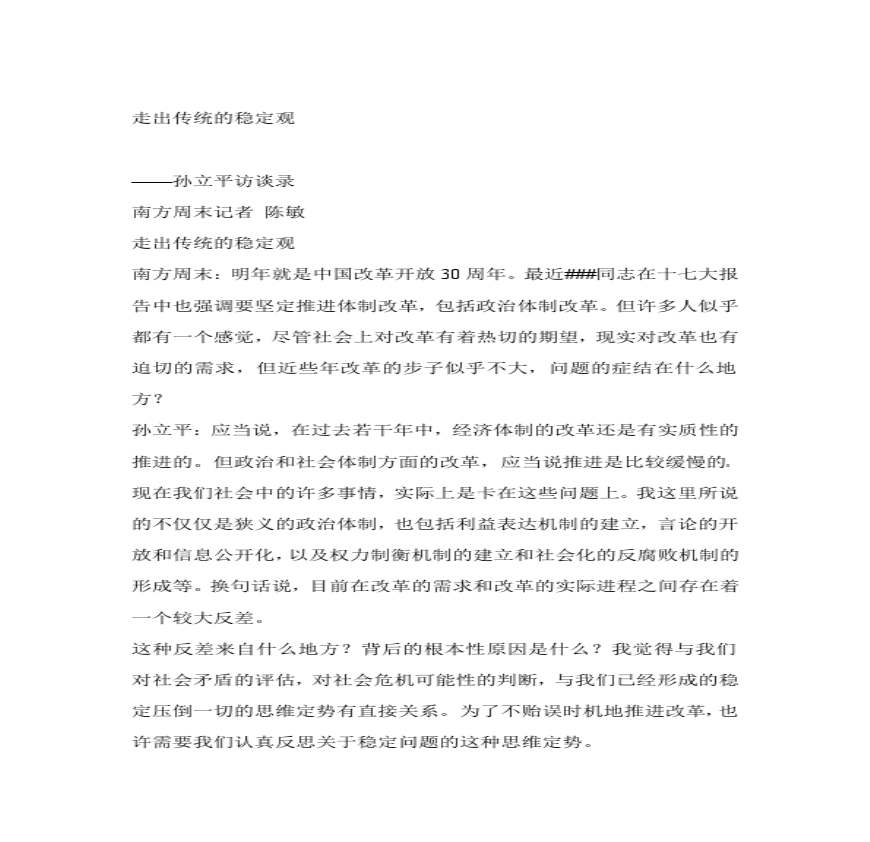 走出传统的稳定观

——孙立平访谈录
南方周末记者 陈敏
走出传统的稳定观
南方周末：明年就是中国改革开放 30 周年。最近###同志在十七大报告中也强调要坚定推进体制改革，包括政治体制改革。但许多人似乎都有一个感觉，尽管社会上对改革有着热切的期望，现实对改革也有迫切的需求，但近些年改革的步子似乎不大，问题的症结在什么地方？
孙立平：应当说，在过去若干年中，经济体制的改革还是有实质性的推进的。但政治和社会体制方面的改革，应当说推进是比较缓慢的。现在我们社会中的许多事情，实际上是卡在这些问题上。我这里所说的不仅仅是狭义的政治体制，也包括利益表达机制的建立，言论的开放和信息公开化，以及权力制衡机制的建立和社会化的反腐败机制的形成等。换句话说，目前在改革的需求和改革的实际进程之间存在着一个较大反差。
这种反差来自什么地方？背后的根本性原因是什么？我觉得与我们对社会矛盾的评估，对社会危机可能性的判断，与我们已经形成的稳定压倒一切的思维定势有直接关系。为了不贻误时机地推进改革，也许需要我们认真反思关于稳定问题的这种思维定势。